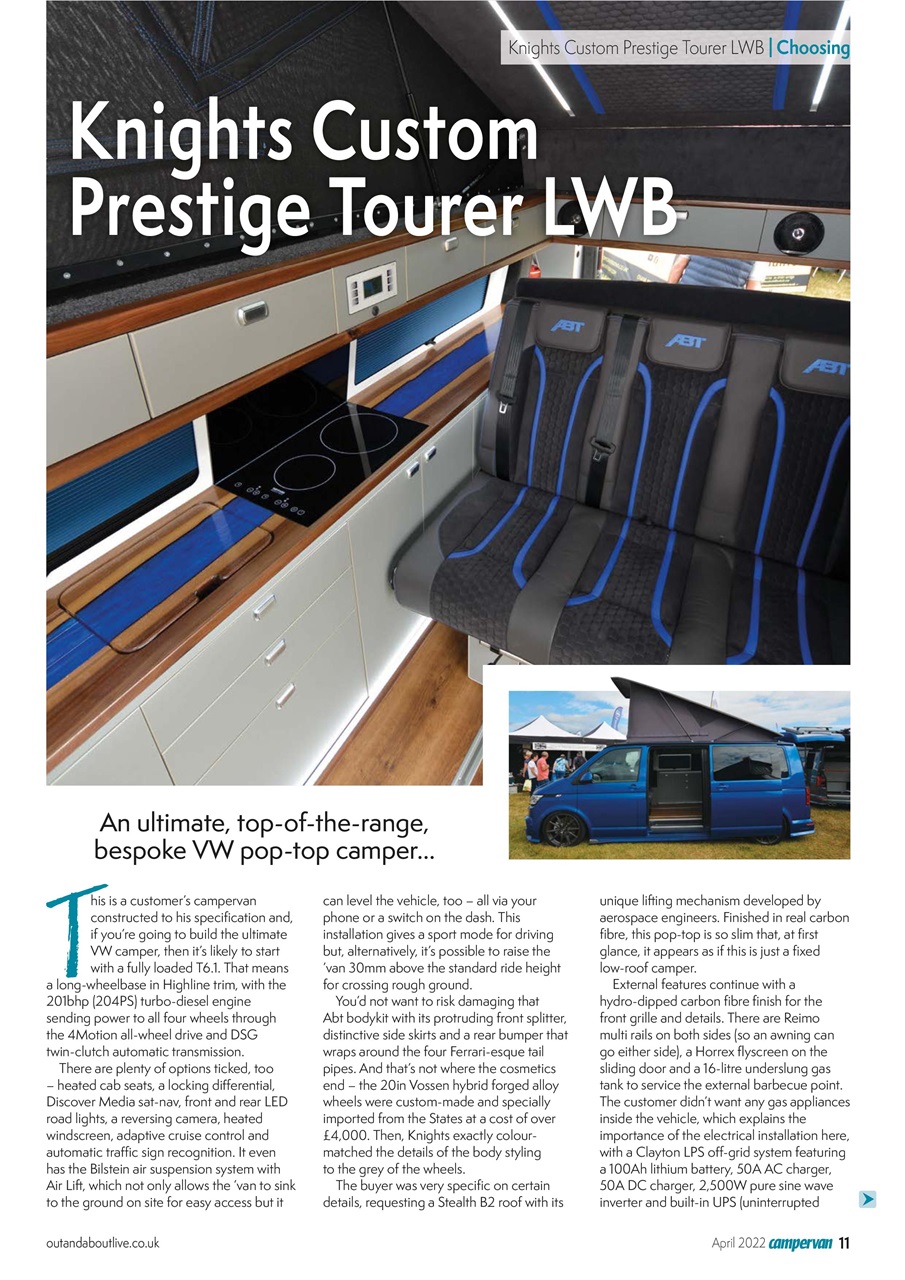 Knights Custom Prestige Tourer LWB | Choosing

Knights Custom Prestige Tourer LWB

ABT ABT ABT

An ultimate, top-of-the-range, bespoke VW pop-top camper...

This is a customer's campervan constructed to his specification and, if you're going to build the ultimate VW camper, then it's likely to start with a fully loaded T6.1. That means a long-wheelbase in Highline trim, with the 201bhp (204PS) turbo-diesel engine sending power to all four wheels through the 4Motion all-wheel drive and DSG twin-clutch automatic transmission.

There are plenty of options ticked, too – heated cab seats, a locking differential, Discover Media sat-nav, front and rear LED road lights, a reversing camera, heated windscreen, adaptive cruise control and automatic traffic sign recognition. It even has the Bilstein air suspension system with Air Lift, which not only allows the 'van to sink to the ground on site for easy access but it can level the vehicle, too – all via your phone or a switch on the dash. This installation gives a sport mode for driving but, alternatively, it's possible to raise the 'van 30mm above the standard ride height for crossing rough ground.

You'd not want to risk damaging that Abt bodykit with its protruding front splitter, distinctive side skirts and a rear bumper that wraps around the four Ferrari-esque tail pipes. And that's not where the cosmetics end – the 20in Vossen hybrid forged alloy wheels were custom-made and specially imported from the States at a cost of over £4,000. Then, Knights exactly colour-matched the details of the body styling to the grey of the wheels.

The buyer was very specific on certain details, requesting a Stealth B2 roof with its unique lifting mechanism developed by aerospace engineers. Finished in real carbon fibre, this pop-top is so slim that, at first glance, it appears as if this is just a fixed low-roof camper.

External features continue with a hydro-dipped carbon fibre finish for the front grille and details. There are Reimo multi rails on both sides (so an awning can go either side), a Horrex flyscreen on the sliding door and a 16-litre underslung gas tank to service the external barbecue point. The customer didn't want any gas appliances inside the vehicle, which explains the importance of the electrical installation here, with a Clayton LPS off-grid system featuring a 100Ah lithium battery, 50A AC charger, 50A DC charger, 2,500W pure sine wave inverter and built-in UPS (uninterrupted

outandaboutlive.co.uk

April 2022 campervan 11